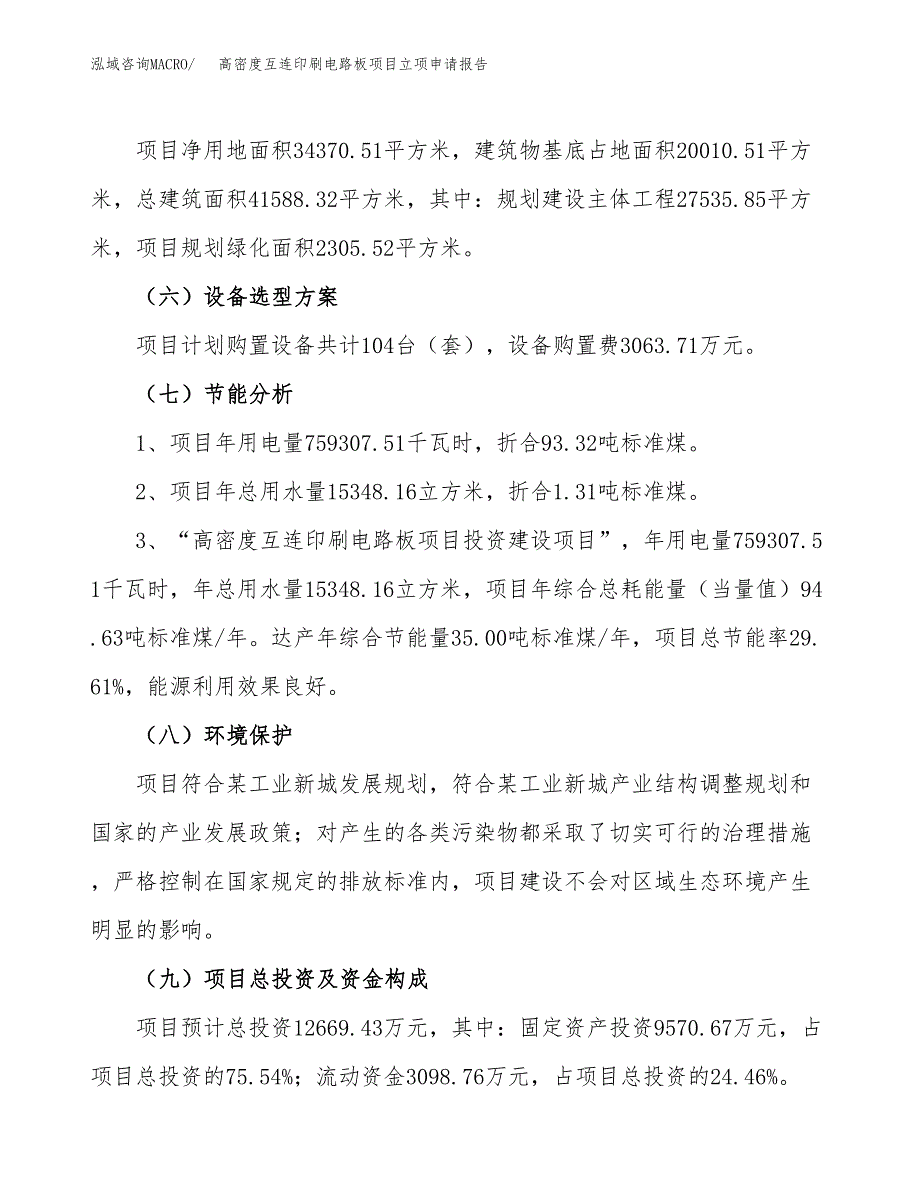 泓域咨询MACRO/　高密度互连印刷电路板项目立项申请报告

项目净用地面积34370.51平方米，建筑物基底占地面积20010.51平方米，总建筑面积41588.32平方米，其中：规划建设主体工程27535.85平方米，项目规划绿化面积2305.52平方米。

（六）设备选型方案

项目计划购置设备共计104台（套），设备购置费3063.71万元。

（七）节能分析

1、项目年用电量759307.51千瓦时，折合93.32吨标准煤。

2、项目年总用水量15348.16立方米，折合1.31吨标准煤。

3、“高密度互连印刷电路板项目投资建设项目”，年用电量759307.51千瓦时，年总用水量15348.16立方米，项目年综合总耗能量（当量值）94.63吨标准煤/年。达产年综合节能量35.00吨标准煤/年，项目总节能率29.61%，能源利用效果良好。

（八）环境保护

项目符合某工业新城发展规划，符合某工业新城产业结构调整规划和国家的产业发展政策；对产生的各类污染物都采取了切实可行的治理措施，严格控制在国家规定的排放标准内，项目建设不会对区域生态环境产生明显的影响。

（九）项目总投资及资金构成

项目预计总投资12669.43万元，其中：固定资产投资9570.67万元，占项目总投资的75.54%；流动资金3098.76万元，占项目总投资的24.46%。